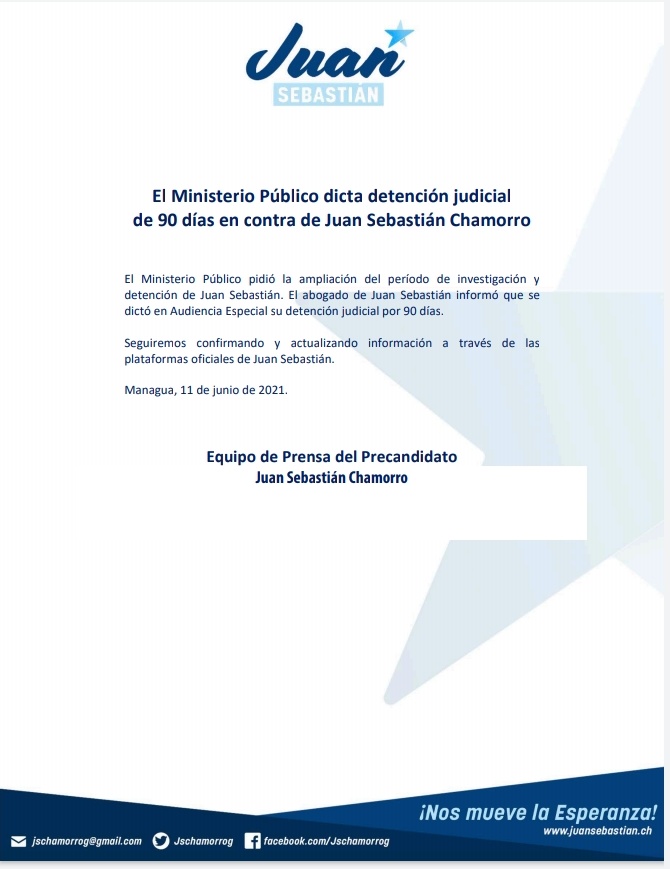 Juan
SEBASTIÁN

El Ministerio Público dicta detención judicial de 90 días en contra de Juan Sebastián Chamorro

El Ministerio Público pidió la ampliación del período de investigación y detención de Juan Sebastián. El abogado de Juan Sebastián informó que se dictó en Audiencia Especial su detención judicial por 90 días.

Seguiremos confirmando y actualizando información a través de las plataformas oficiales de Juan Sebastián.

Managua, 11 de junio de 2021.

Equipo de Prensa del Precandidato
Juan Sebastián Chamorro

¡Nos mueve la Esperanza!
www.juansebastian.ch

jschamorrog@gmail.com Jschamorrog facebook.com/Jschamorrog